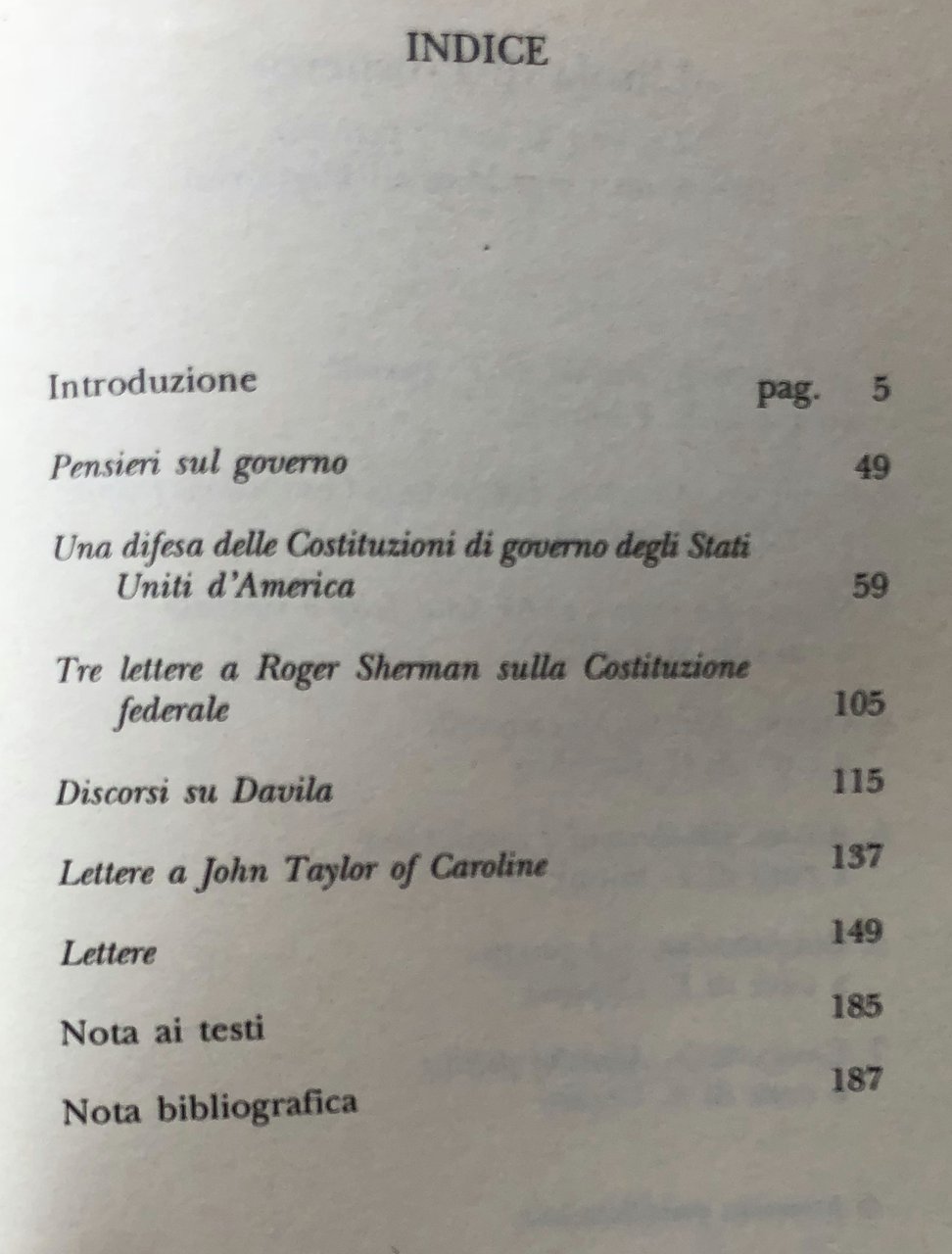 INDICE

Introduzione pag. 5

Pensieri sul governo 49

Una difesa delle Costituzioni di governo degli Stati Uniti d'America 59

Tre lettere a Roger Sherman sulla Costituzione federale 105

Discorsi su Davila 115

Lettere a John Taylor of Caroline 137

Lettere 149

Nota ai testi 185

Nota bibliografica 187